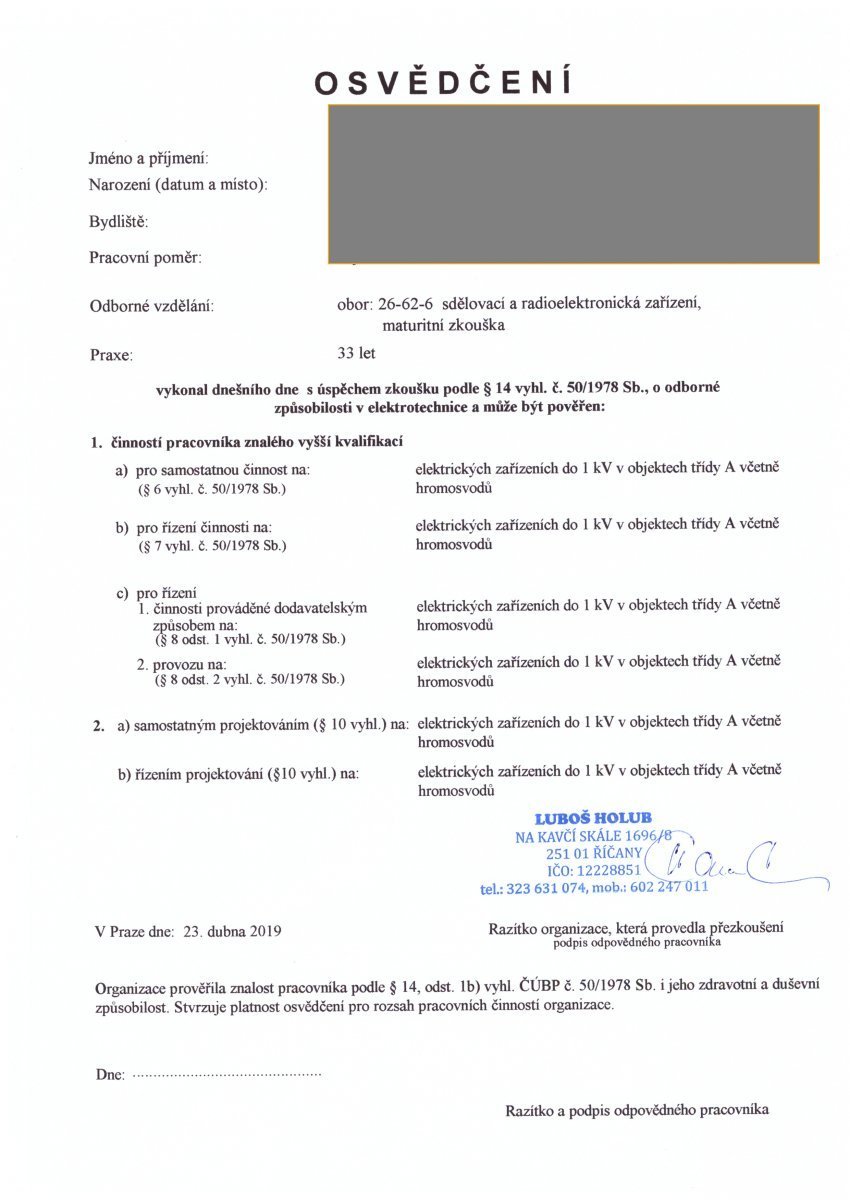 OSVĚDČENÍ

Jméno a příjmení:
Narození (datum a místo):

Bydliště:

Pracovní poměr:

Odborné vzdělání: obor: 26-62-6 sdělovací a radioelektronická zařízení, maturitní zkouška

Praxe: 33 let

vykonal dnešního dne s úspěchem zkoušku podle § 14 vyhl. č. 50/1978 Sb., o odborné způsobilosti v elektrotechnice a může být pověřen:

1. činností pracovníka znalého vyšší kvalifikací

a) pro samostatnou činnost na: (§ 6 vyhl. č. 50/1978 Sb.) elektrických zařízeních do 1 kV v objektech třídy A včetně hromosvodů

b) pro řízení činnosti na: (§ 7 vyhl. č. 50/1978 Sb.) elektrických zařízeních do 1 kV v objektech třídy A včetně hromosvodů

c) pro řízení
1. činnosti prováděné dodavatelským způsobem na: (§ 8 odst. 1 vyhl. č. 50/1978 Sb.) elektrických zařízeních do 1 kV v objektech třídy A včetně hromosvodů

2. provozu na: (§ 8 odst. 2 vyhl. č. 50/1978 Sb.) elektrických zařízeních do 1 kV v objektech třídy A včetně hromosvodů

2. a) samostatným projektováním (§ 10 vyhl.) na: elektrických zařízeních do 1 kV v objektech třídy A včetně hromosvodů

b) řízením projektování (§10 vyhl.) na: elektrických zařízeních do 1 kV v objektech třídy A včetně hromosvodů

LUBOŠ HOLUB
NA KAVČÍ SKÁLE 1696/8
251 01 ŘÍČANY
IČO: 12228851
tel.: 323 631 074, mob.: 602 247 011

V Praze dne: 23. dubna 2019

Razítko organizace, která provedla přezkoušení
podpis odpovědného pracovníka

Organizace prověřila znalost pracovníka podle § 14, odst. 1b) vyhl. ČÚBP č. 50/1978 Sb. i jeho zdravotní a duševní způsobilost. Stvrzuje platnost osvědčení pro rozsah pracovních činností organizace.

Dne: ............................................

Razítko a podpis odpovědného pracovníka